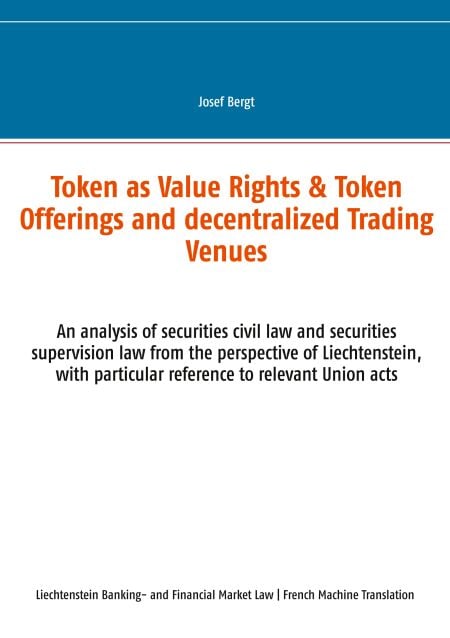 Josef Bergt

Token as Value Rights & Token Offerings and decentralized Trading Venues

An analysis of securities civil law and securities supervision law from the perspective of Liechtenstein, with particular reference to relevant Union acts

Liechtenstein Banking- and Financial Market Law | French Machine Translation